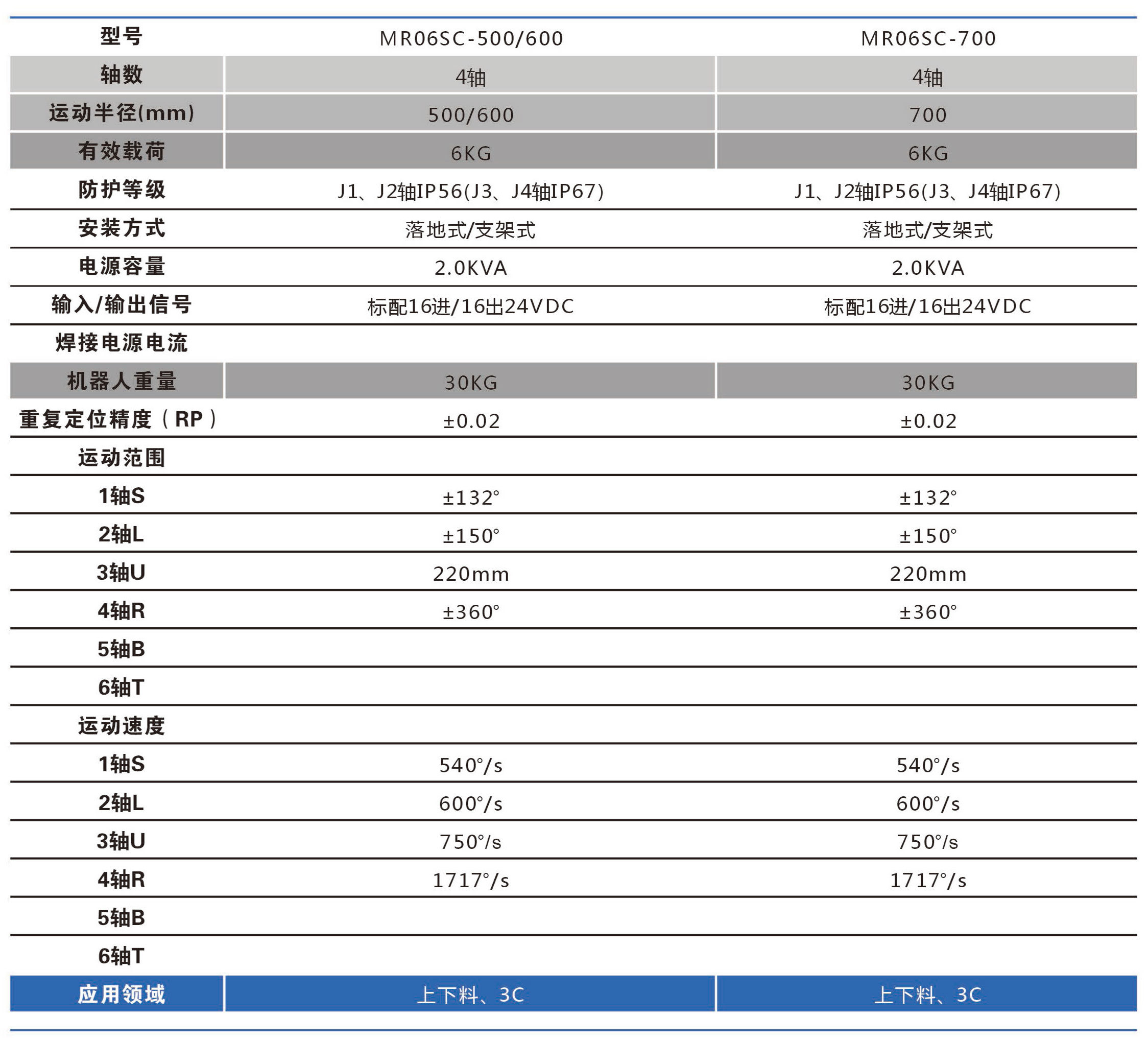 | 型号 | MR06SC-500/600 | MR06SC-700 |
|---|---|---|
| 轴数 | 4轴 | 4轴 |
| 运动半径(mm) | 500/600 | 700 |
| 有效载荷 | 6KG | 6KG |
| 防护等级 | J1、J2轴IP56(J3、J4轴IP67) | J1、J2轴IP56(J3、J4轴IP67) |
| 安装方式 | 落地式/支架式 | 落地式/支架式 |
| 电源容量 | 2.0KVA | 2.0KVA |
| 输入/输出信号 | 标配16进/16出24VDC | 标配16进/16出24VDC |
| 焊接电源电流 | | |
| 机器人重量 | 30KG | 30KG |
| 重复定位精度（RP） | ±0.02 | ±0.02 |
| 运动范围 | | |
| 1轴S | ±132° | ±132° |
| 2轴L | ±150° | ±150° |
| 3轴U | 220mm | 220mm |
| 4轴R | ±360° | ±360° |
| 5轴B | | |
| 6轴T | | |
| 运动速度 | | |
| 1轴S | 540°/s | 540°/s |
| 2轴L | 600°/s | 600°/s |
| 3轴U | 750°/s | 750°/s |
| 4轴R | 1717°/s | 1717°/s |
| 5轴B | | |
| 6轴T | | |
| 应用领域 | 上下料、3C | 上下料、3C |